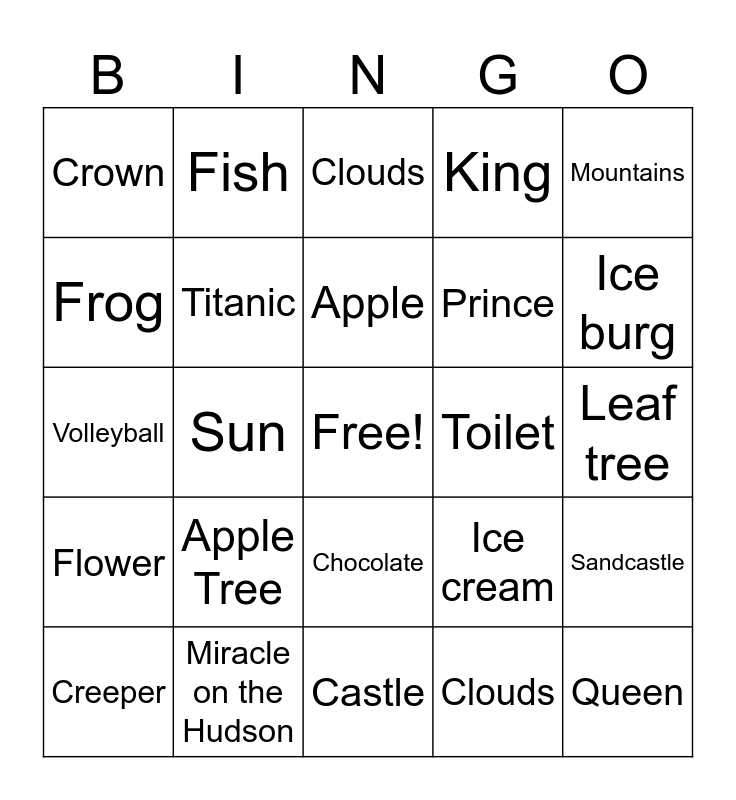 | B | I | N | G | O |
|---|---|---|---|---|
| Crown | Fish | Clouds | King | Mountains |
| Frog | Titanic | Apple | Prince | Ice burg |
| Volleyball | Sun | Free! | Toilet | Leaf tree |
| Flower | Apple Tree | Chocolate | Ice cream | Sandcastle |
| Creeper | Miracle on the Hudson | Castle | Clouds | Queen |